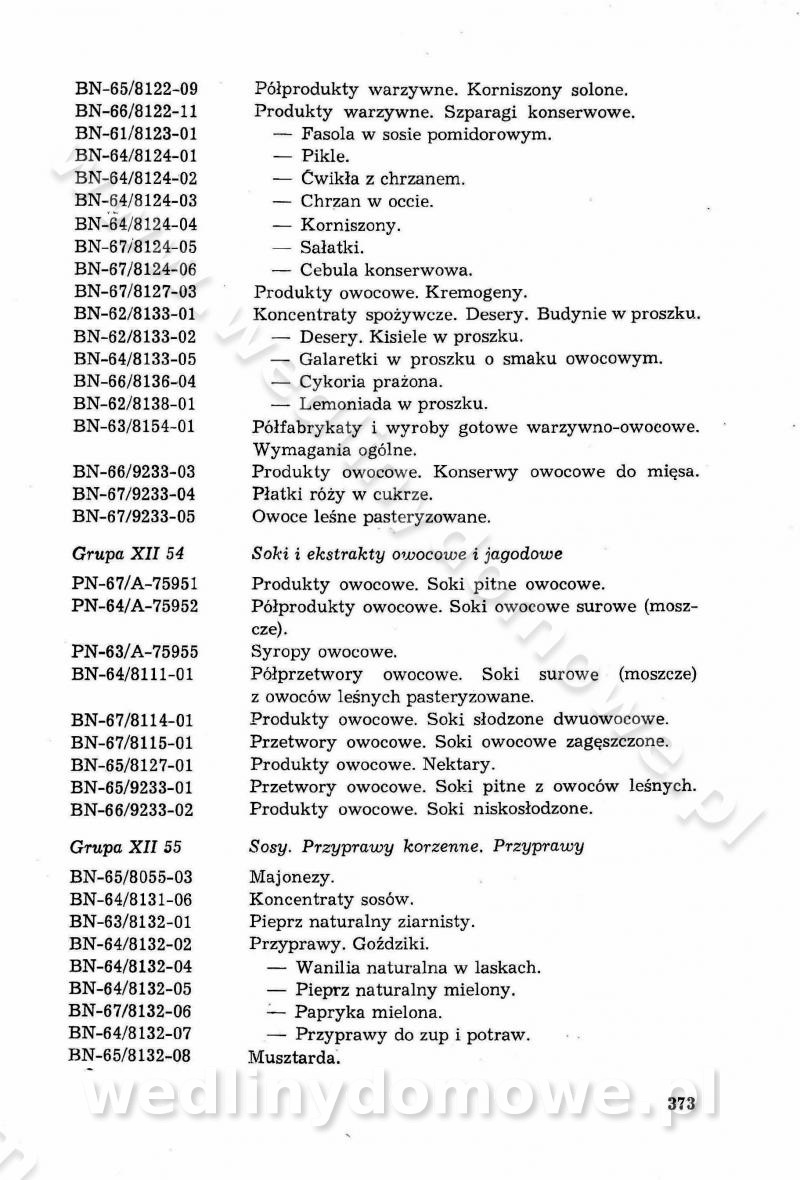 BN-65/8122-09 Półprodukty warzywne. Korniszony solone.
BN-66/8122-11 Produkty warzywne. Szparagi konserwowe.
BN-61/8123-01 — Fasola w sosie pomidorowym.
BN-64/8124-01 — Pikle.
BN-64/8124-02 — Ćwikła z chrzanem.
BN-64/8124-03 — Chrzan w occie.
BN-64/8124-04 — Korniszony.
BN-67/8124-05 — Sałatki.
BN-67/8124-06 — Cebula konserwowa.
BN-67/8127-03 Produkty owocowe. Kremogeny.
BN-62/8133-01 Koncentraty spożywcze. Desery. Budynie w proszku.
BN-62/8133-02 — Desery. Kisiele w proszku.
BN-64/8133-05 — Galaretki w proszku o smaku owocowym.
BN-66/8136-04 — Cykoria prażona.
BN-62/8138-01 — Lemoniada w proszku.
BN-63/8154-01 Półfabrykaty i wyroby gotowe warzywno-owocowe. Wymagania ogólne.
BN-66/9233-03 Produkty owocowe. Konserwy owocowe do mięsa.
BN-67/9233-04 Płatki róży w cukrze.
BN-67/9233-05 Owoce leśne pasteryzowane.

Grupa XII 54 Soki i ekstrakty owocowe i jagodowe

PN-67/A-75951 Produkty owocowe. Soki pitne owocowe.
PN-64/A-75952 Półprodukty owocowe. Soki owocowe surowe (moszcze).
PN-63/A-75955 Syropy owocowe.
BN-64/8111-01 Półprzetwory owocowe. Soki surowe (moszcze) z owoców leśnych pasteryzowane.
BN-67/8114-01 Produkty owocowe. Soki słodzone dwuowocowe.
BN-67/8115-01 Przetwory owocowe. Soki owocowe zagęszczone.
BN-65/8127-01 Produkty owocowe. Nektary.
BN-65/9233-01 Przetwory owocowe. Soki pitne z owoców leśnych.
BN-66/9233-02 Produkty owocowe. Soki niskosłodzone.

Grupa XII 55 Sosy. Przyprawy korzenne. Przyprawy

BN-65/8055-03 Majonezy.
BN-64/8131-06 Koncentraty sosów.
BN-63/8132-01 Pieprz naturalny ziarnisty.
BN-64/8132-02 Przyprawy. Goździki.
BN-64/8132-04 — Wanilia naturalna w laskach.
BN-64/8132-05 — Pieprz naturalny mielony.
BN-67/8132-06 — Papryka mielona.
BN-64/8132-07 — Przyprawy do zup i potraw.
BN-65/8132-08 Musztarda.

wedlinydomowe.pl

373